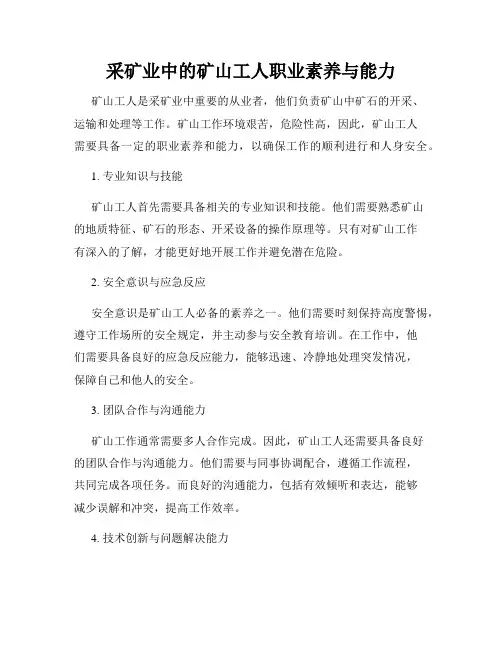 采矿业中的矿山工人职业素养与能力

矿山工人是采矿业中重要的从业者，他们负责矿山中矿石的开采、运输和处理等工作。矿山工作环境艰苦，危险性高，因此，矿山工人需要具备一定的职业素养和能力，以确保工作的顺利进行和人身安全。

1. 专业知识与技能

矿山工人首先需要具备相关的专业知识和技能。他们需要熟悉矿山的地质特征、矿石的形态、开采设备的操作原理等。只有对矿山工作有深入的了解，才能更好地开展工作并避免潜在危险。

2. 安全意识与应急反应

安全意识是矿山工人必备的素养之一。他们需要时刻保持高度警惕，遵守工作场所的安全规定，并主动参与安全教育培训。在工作中，他们需要具备良好的应急反应能力，能够迅速、冷静地处理突发情况，保障自己和他人的安全。

3. 团队合作与沟通能力

矿山工作通常需要多人合作完成。因此，矿山工人还需要具备良好的团队合作与沟通能力。他们需要与同事协调配合，遵循工作流程，共同完成各项任务。而良好的沟通能力，包括有效倾听和表达，能够减少误解和冲突，提高工作效率。

4. 技术创新与问题解决能力